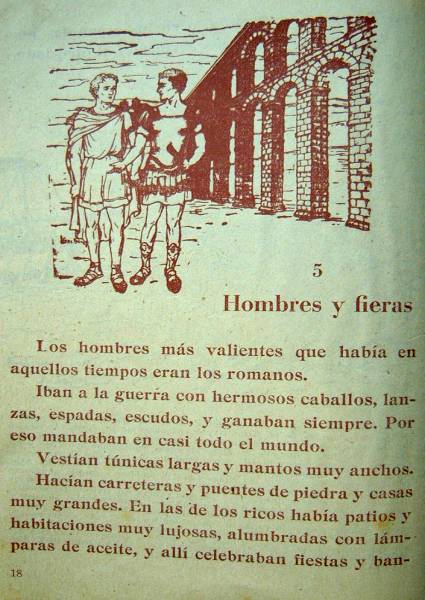 5

Hombres y fieras

Los hombres más valientes que había en aquellos tiempos eran los romanos.

Iban a la guerra con hermosos caballos, lanzas, espadas, escudos, y ganaban siempre. Por eso mandaban en casi todo el mundo.

Vestían túnicas largas y mantos muy anchos.

Hacían carreteras y puentes de piedra y casas muy grandes. En las de los ricos había patios y habitaciones muy lujosas, alumbradas con lámparas de aceite, y allí celebraban fiestas y ban-

18